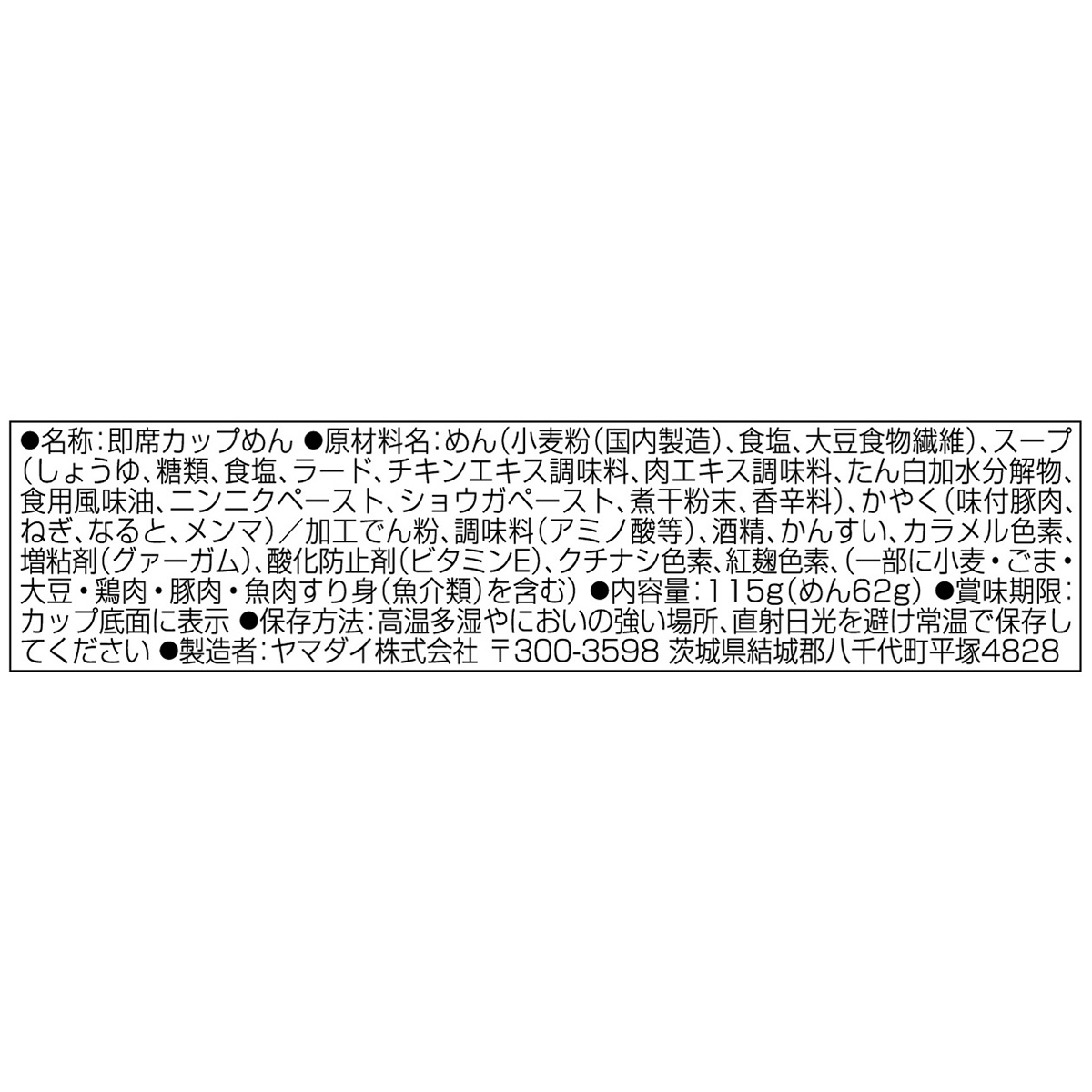 ●名称:即席カップめん ●原材料名:めん(小麦粉(国内製造)、食塩、大豆食物繊維)、スープ(しょうゆ、糖類、食塩、ラード、チキンエキス調味料、肉エキス調味料、たん白加水分解物、食用風味油、ニンニクペースト、ショウガペースト、煮干粉末、香辛料)、かやく(味付豚肉、ねぎ、なると、メンマ)／加工でん粉、調味料(アミノ酸等)、酒精、かんすい、カラメル色素、増粘剤(グァーガム)、酸化防止剤(ビタミンE)、クチナシ色素、紅麹色素、(一部に小麦・ごま・大豆・鶏肉・豚肉・魚肉すり身(魚介類)を含む) ●内容量:115g(めん62g) ●賞味期限:カップ底面に表示 ●保存方法:高温多湿やにおいの強い場所、直射日光を避け常温で保存してください ●製造者:ヤマダイ株式会社 〒300-3598 茨城県結城郡八千代町平塚4828